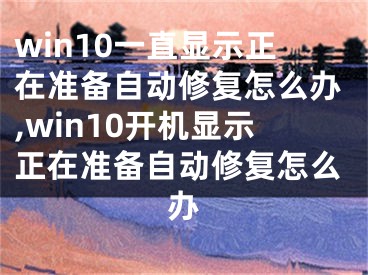 win10一直显示正在准备自动修复怎么办,win10开机显示正在准备自动修复怎么办